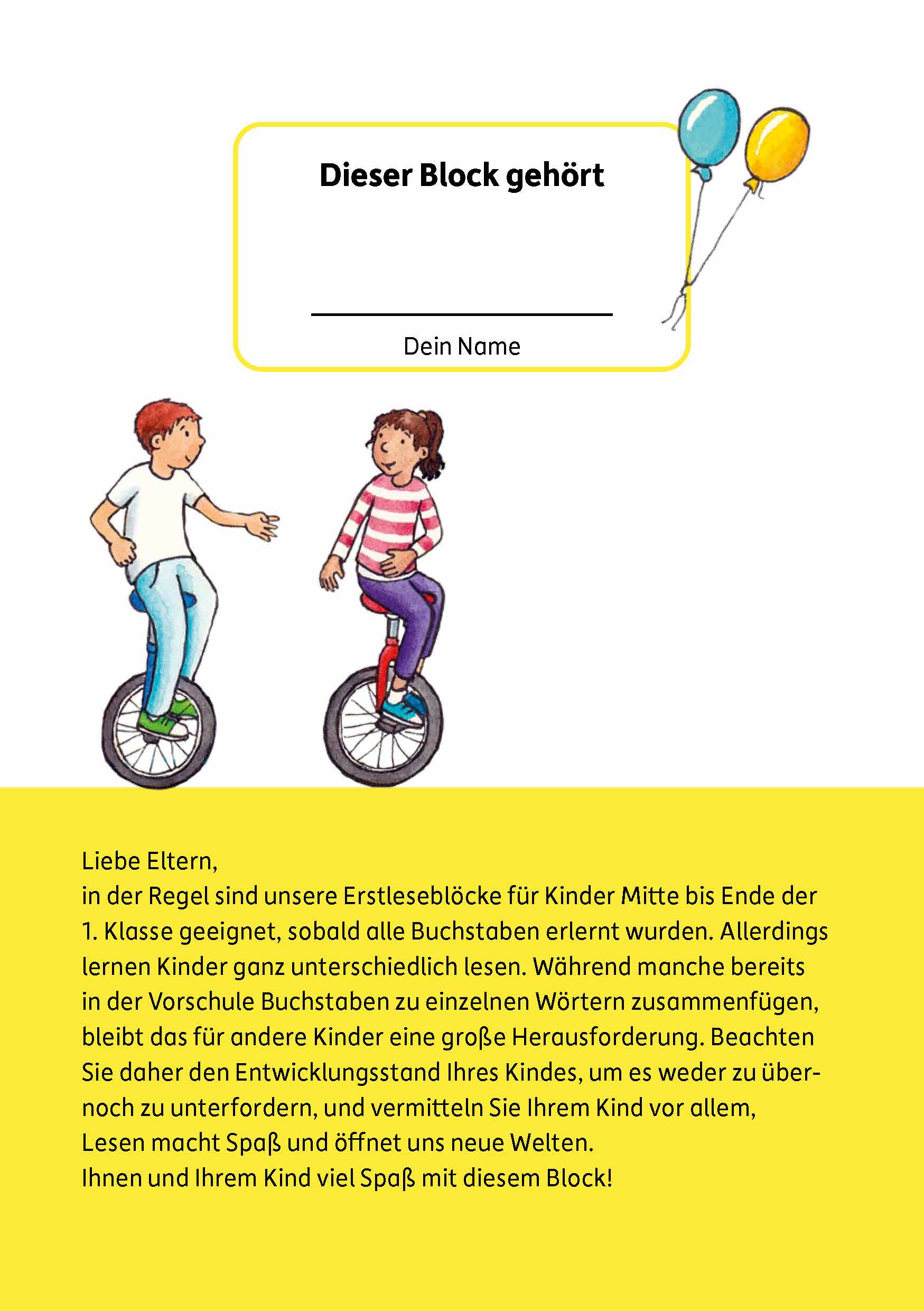 Dieser Block gehört

Dein Name

Liebe Eltern,
in der Regel sind unsere Erstleseblöcke für Kinder Mitte bis Ende der 1. Klasse geeignet, sobald alle Buchstaben erlernt wurden. Allerdings lernen Kinder ganz unterschiedlich lesen. Während manche bereits in der Vorschule Buchstaben zu einzelnen Wörtern zusammenfügen, bleibt das für andere Kinder eine große Herausforderung. Beachten Sie daher den Entwicklungsstand Ihres Kindes, um es weder zu über- noch zu unterfordern, und vermitteln Sie Ihrem Kind vor allem, Lesen macht Spaß und öffnet uns neue Welten.
Ihnen und Ihrem Kind viel Spaß mit diesem Block!